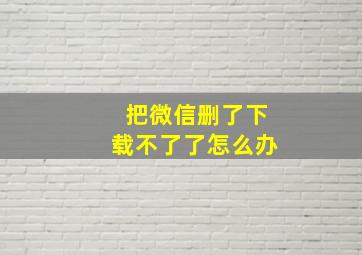 把微信删了下载不了了怎么办